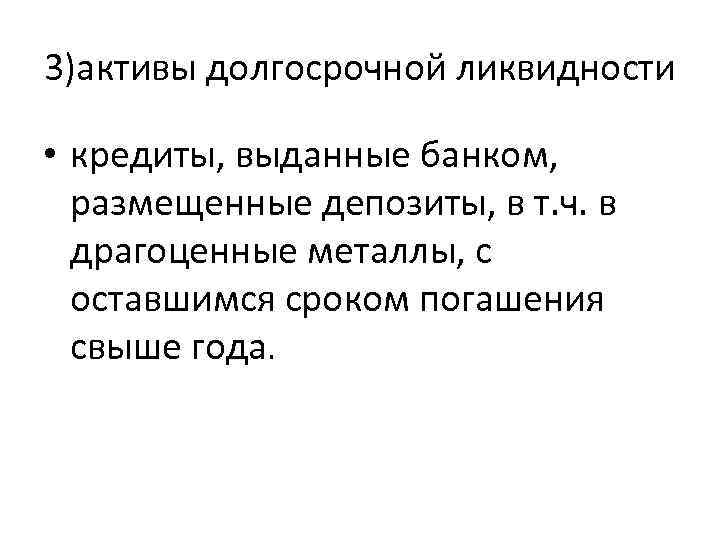 3)активы долгосрочной ликвидности

• кредиты, выданные банком, размещенные депозиты, в т.ч. в драгоценные металлы, с оставшимся сроком погашения свыше года.